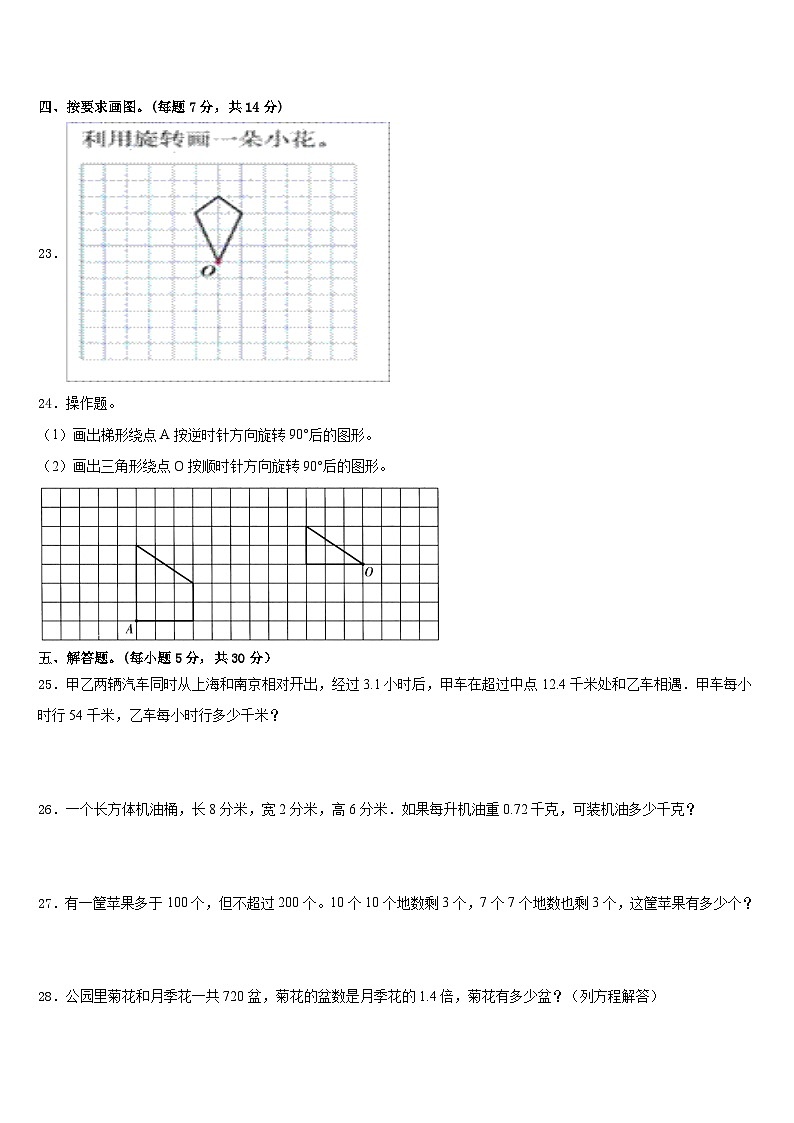 四、按要求画图。(每题 7 分，共 14 分)

23．

利用旋转画一朵小花。

O

24．操作题。

（1）画出梯形绕点 A 按逆时针方向旋转 90°后的图形。

（2）画出三角形绕点 O 按顺时针方向旋转 90°后的图形。

A

O

五、解答题。(每小题 5 分，共 30 分)

25．甲乙两辆汽车同时从上海和南京相对开出，经过 3.1 小时后，甲车在超过中点 12.4 千米处和乙车相遇．甲车每小时行 54 千米，乙车每小时行多少千米？

26．一个长方体机油桶，长 8 分米，宽 2 分米，高 6 分米．如果每升机油重 0.72 千克，可装机油多少千克？

27．有一筐苹果多于 100 个，但不超过 200 个。10 个 10 个地数剩 3 个，7 个 7 个地数也剩 3 个，这筐苹果有多少个？

28．公园里菊花和月季花一共 720 盆，菊花的盆数是月季花的 1.4 倍，菊花有多少盆？（列方程解答）